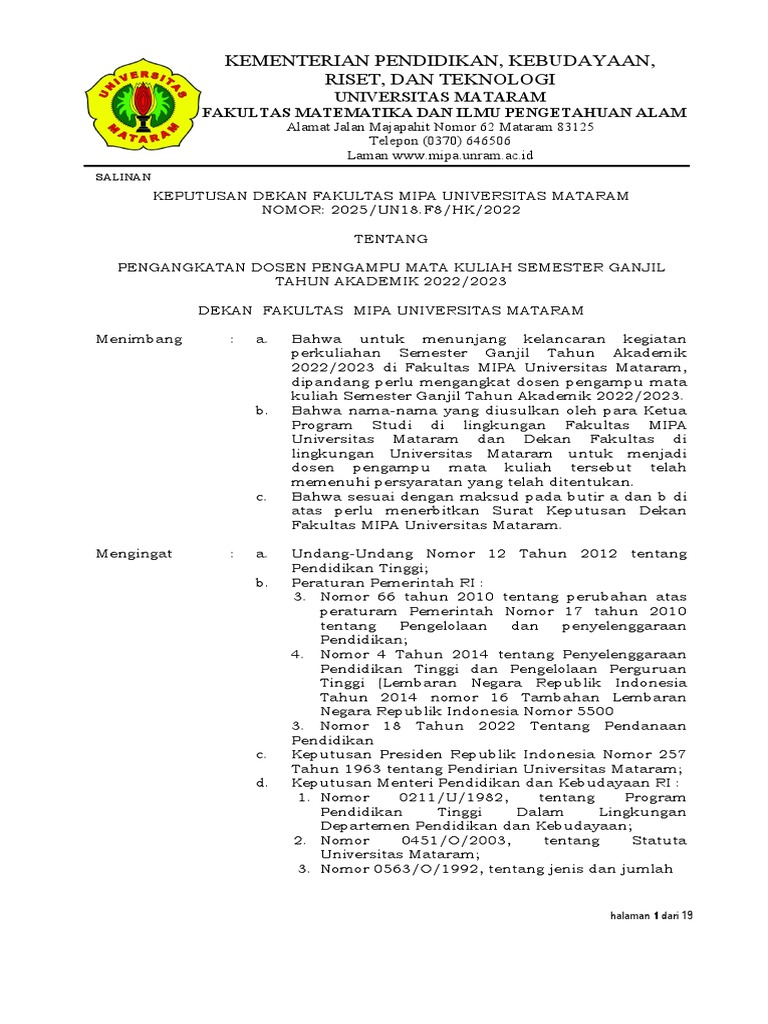 UNIVERSITAS MATARAM

KEMENTERIAN PENDIDIKAN, KEBUDAYAAN, RISET, DAN TEKNOLOGI
UNIVERSITAS MATARAM
FAKULTAS MATEMATIKA DAN ILMU PENGETAHUAN ALAM
Alamat Jalan Majapahit Nomor 62 Mataram 83125
Telepon (0370) 646506
Laman www.mipa.unram.ac.id

SALINAN

KEPUTUSAN DEKAN FAKULTAS MIPA UNIVERSITAS MATARAM
NOMOR: 2025/UN18.F8/HK/2022

TENTANG

PENGANGKATAN DOSEN PENGAMPU MATA KULIAH SEMESTER GANJIL TAHUN AKADEMIK 2022/2023

DEKAN FAKULTAS MIPA UNIVERSITAS MATARAM

Menimbang : a. Bahwa untuk menunjang kelancaran kegiatan perkuliahan Semester Ganjil Tahun Akademik 2022/2023 di Fakultas MIPA Universitas Mataram, dipandang perlu mengangkat dosen pengampu mata kuliah Semester Ganjil Tahun Akademik 2022/2023.
b. Bahwa nama-nama yang diusulkan oleh para Ketua Program Studi di lingkungan Fakultas MIPA Universitas Mataram dan Dekan Fakultas di lingkungan Universitas Mataram untuk menjadi dosen pengampu mata kuliah tersebut telah memenuhi persyaratan yang telah ditentukan.
c. Bahwa sesuai dengan maksud pada butir a dan b di atas perlu menerbitkan Surat Keputusan Dekan Fakultas MIPA Universitas Mataram.

Mengingat : a. Undang-Undang Nomor 12 Tahun 2012 tentang Pendidikan Tinggi;
b. Peraturan Pemerintah RI :
3. Nomor 66 tahun 2010 tentang perubahan atas peraturam Pemerintah Nomor 17 tahun 2010 tentang Pengelolaan dan penyelenggaraan Pendidikan;
4. Nomor 4 Tahun 2014 tentang Penyelenggaraan Pendidikan Tinggi dan Pengelolaan Perguruan Tinggi (Lembaran Negara Republik Indonesia Tahun 2014 nomor 16 Tambahan Lembaran Negara Republik Indonesia Nomor 5500
3. Nomor 18 Tahun 2022 Tentang Pendanaan Pendidikan
c. Keputusan Presiden Republik Indonesia Nomor 257 Tahun 1963 tentang Pendirian Universitas Mataram;
d. Keputusan Menteri Pendidikan dan Kebudayaan RI :
1. Nomor 0211/U/1982, tentang Program Pendidikan Tinggi Dalam Lingkungan Departemen Pendidikan dan Kebudayaan;
2. Nomor 0451/O/2003, tentang Statuta Universitas Mataram;
3. Nomor 0563/O/1992, tentang jenis dan jumlah

halaman 1 dari 19